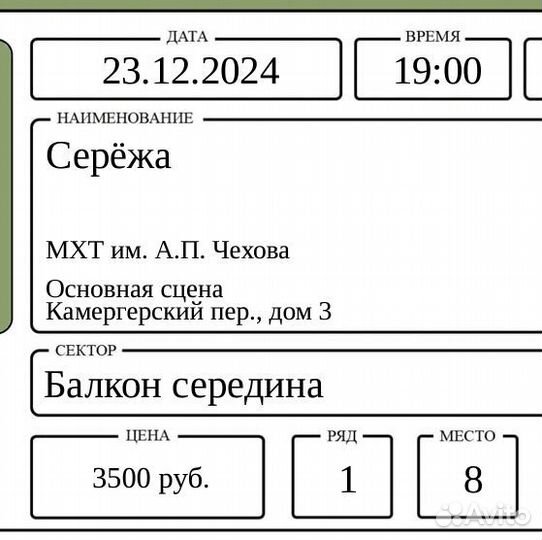 ДАТА
23.12.2024

ВРЕМЯ
19:00

НАИМЕНОВАНИЕ
Серёжа

МХТ им. А.П. Чехова

Основная сцена
Камергерский пер., дом 3

СЕКТОР
Балкон середина

ЦЕНА
3500 руб.

РЯД
1

МЕСТО
8

Avito